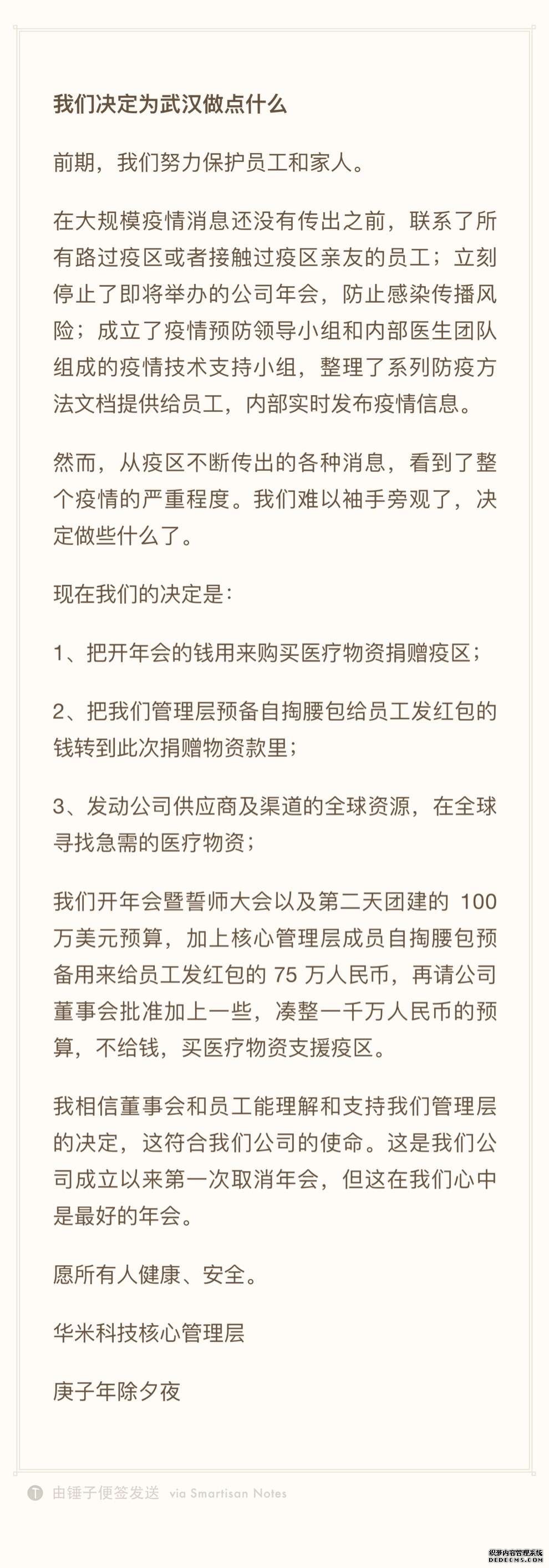 我们决定为武汉做点什么

前期，我们努力保护员工和家人。

在大规模疫情消息还没有传出之前，联系了所有路过疫区或者接触过疫区亲友的员工；立刻停止了即将举办的公司年会，防止感染传播风险；成立了疫情预防领导小组和内部医生团队组成的疫情技术支持小组，整理了系列防疫方法文档提供给员工，内部实时发布疫情信息。

然而，从疫区不断传出的各种消息，看到了整个疫情的严重程度。我们难以袖手旁观了，决定做些什么了。

现在我们的决定是：

1、把开年会的钱用来购买医疗物资捐赠疫区；

2、把我们管理层预备自掏腰包给员工发红包的钱转到此次捐赠物资款里；

3、发动公司供应商及渠道的全球资源，在全球寻找急需的医疗物资；

我们开年会暨誓师大会以及第二天团建的 100 万美元预算，加上核心管理层成员自掏腰包预备用来给员工发红包的 75 万人民币，再请公司董事会批准加上一些，凑整一千万人民币的预算，不给钱，买医疗物资支援疫区。

我相信董事会和员工能理解和支持我们管理层的决定，这符合我们公司的使命。这是我们公司成立以来第一次取消年会，但这在我们心中是最好的年会。

愿所有人健康、安全。

华米科技核心管理层

庚子年除夕夜

由锤子便签发送 via Smartisan Notes

织梦内容管理系统 DEDECMS.COM